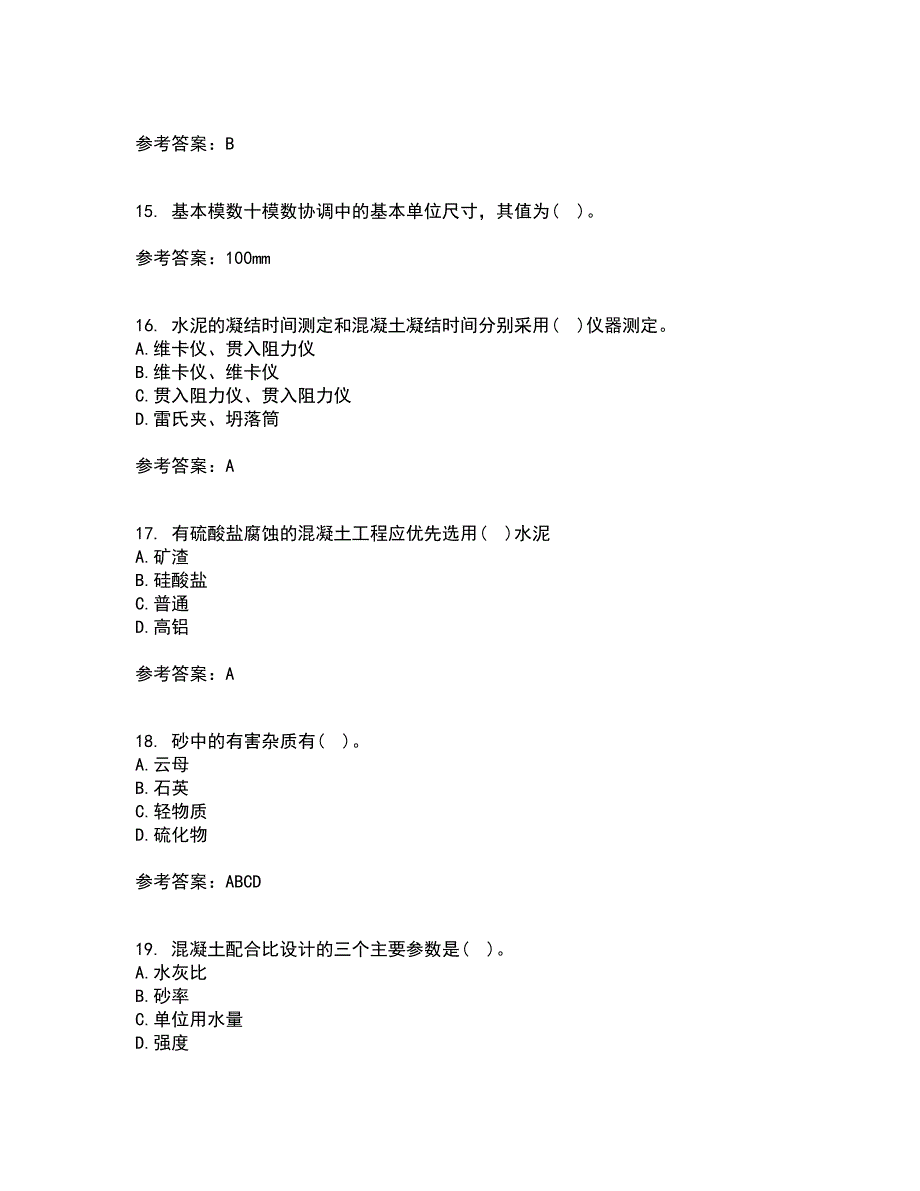 参考答案：B

15. 基本模数十模数协调中的基本单位尺寸，其值为（ ）。

参考答案：100mm

16. 水泥的凝结时间测定和混凝土凝结时间分别采用（ ）仪器测定。
A.维卡仪、贯入阻力仪
B.维卡仪、维卡仪
C.贯入阻力仪、贯入阻力仪
D.雷氏夹、坍落筒

参考答案：A

17. 有硫酸盐腐蚀的混凝土工程应优先选用（ ）水泥
A.矿渣
B.硅酸盐
C.普通
D.高铝

参考答案：A

18. 砂中的有害杂质有（ ）。
A.云母
B.石英
C.轻物质
D.硫化物

参考答案：ABCD

19. 混凝土配合比设计的三个主要参数是（ ）。
A.水灰比
B.砂率
C.单位用水量
D.强度